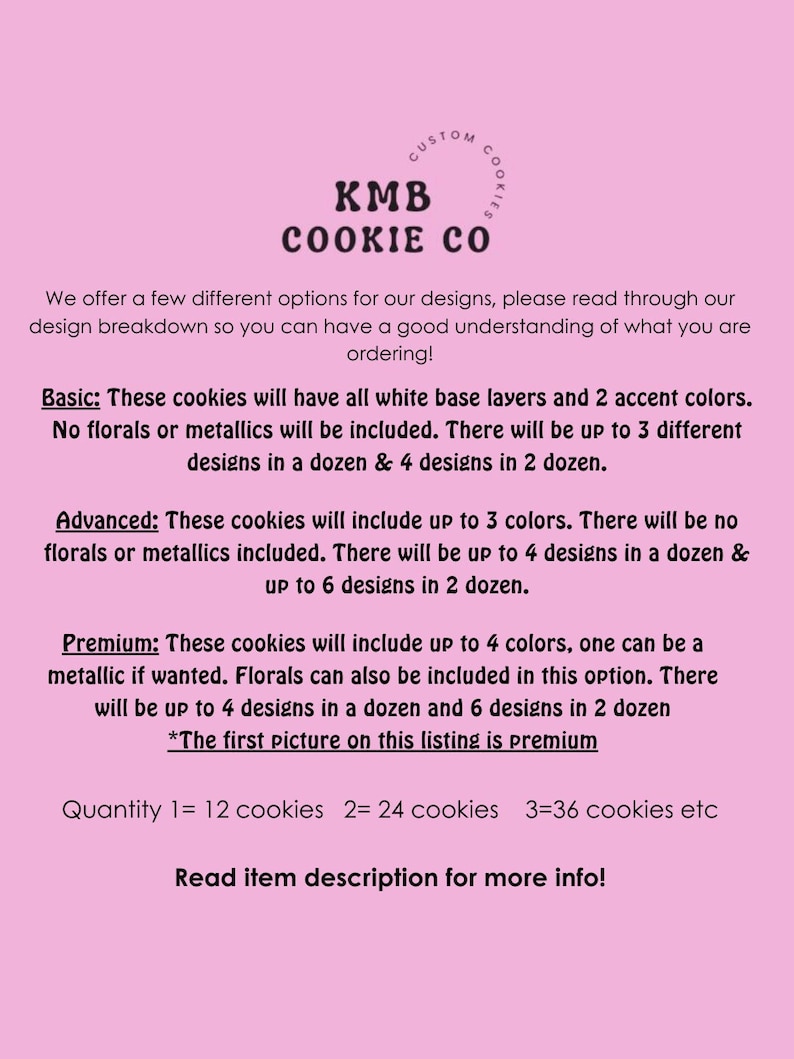 CUSTOM COOKIES
KMB
COOKIE CO

We offer a few different options for our designs, please read through our design breakdown so you can have a good understanding of what you are ordering!

Basic: These cookies will have all white base layers and 2 accent colors. No florals or metallics will be included. There will be up to 3 different designs in a dozen & 4 designs in 2 dozen.

Advanced: These cookies will include up to 3 colors. There will be no florals or metallics included. There will be up to 4 designs in a dozen & up to 6 designs in 2 dozen.

Premium: These cookies will include up to 4 colors, one can be a metallic if wanted. Florals can also be included in this option. There will be up to 4 designs in a dozen and 6 designs in 2 dozen
*The first picture on this listing is premium

Quantity 1= 12 cookies 2= 24 cookies 3=36 cookies etc

Read item description for more info!